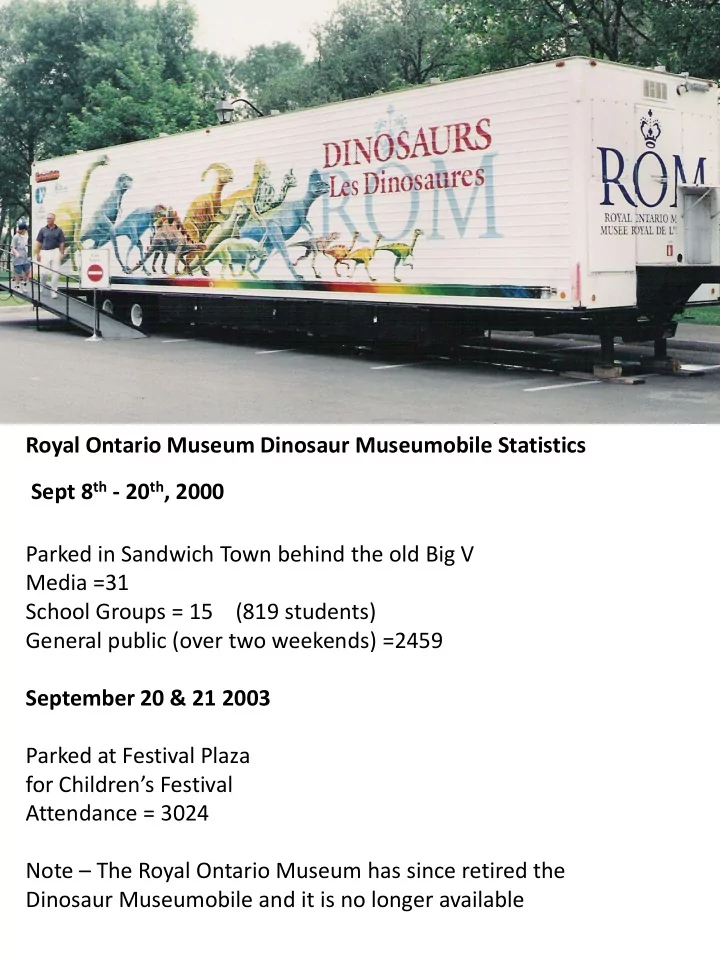 DINOSAURS
Les Dinosaures
ROM

ROM
ROYAL ONTARIO M
MUSEE ROYAL DE L'

Royal Ontario Museum Dinosaur Museumobile Statistics

Sept 8$^{th}$ - 20$^{th}$, 2000

Parked in Sandwich Town behind the old Big V
Media =31
School Groups = 15 (819 students)
General public (over two weekends) =2459

September 20 & 21 2003

Parked at Festival Plaza
for Children's Festival
Attendance = 3024

Note – The Royal Ontario Museum has since retired the Dinosaur Museumobile and it is no longer available